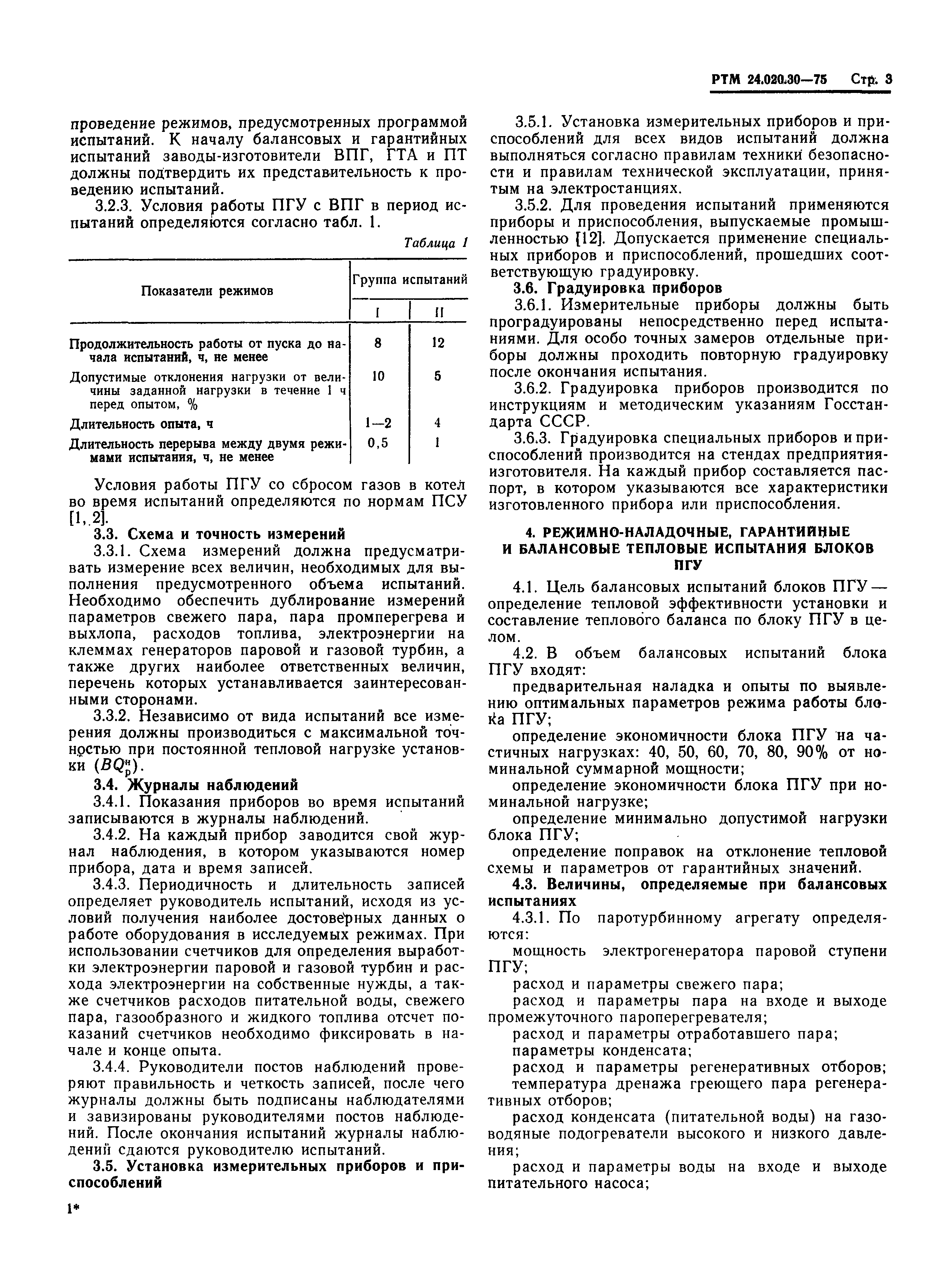 РТМ 24.020.30—75 Стр. 3

проведение режимов, предусмотренных программой испытаний. К началу балансовых и гарантийных испытаний заводы-изготовители ВПГ, ГТА и ПТ должны подтвердить их представительность к проведению испытаний.

3.2.3. Условия работы ПГУ с ВПГ в период испытаний определяются согласно табл. 1.

Таблица 1

| Показатели режимов | Группа испытаний I | Группа испытаний II |
|---|---|---|
| Продолжительность работы от пуска до начала испытаний, ч, не менее | 8 | 12 |
| Допустимые отклонения нагрузки от величины заданной нагрузки в течение 1 ч перед опытом, % | 10 | 5 |
| Длительность опыта, ч | 1—2 | 4 |
| Длительность перерыва между двумя режимами испытания, ч, не менее | 0,5 | 1 |

Условия работы ПГУ со сбросом газов в котел во время испытаний определяются по нормам ПСУ [1, 2].

3.3. Схема и точность измерений

3.3.1. Схема измерений должна предусматривать измерение всех величин, необходимых для выполнения предусмотренного объема испытаний. Необходимо обеспечить дублирование измерений параметров свежего пара, пара промперегрева и выхлопа, расходов топлива, электроэнергии на клеммах генераторов паровой и газовой турбин, а также других наиболее ответственных величин, перечень которых устанавливается заинтересованными сторонами.

3.3.2. Независимо от вида испытаний все измерения должны производиться с максимальной точностью при постоянной тепловой нагрузке установки ($BQ_р^н$).

3.4. Журналы наблюдений

3.4.1. Показания приборов во время испытаний записываются в журналы наблюдений.

3.4.2. На каждый прибор заводится свой журнал наблюдения, в котором указываются номер прибора, дата и время записей.

3.4.3. Периодичность и длительность записей определяет руководитель испытаний, исходя из условий получения наиболее достоверных данных о работе оборудования в исследуемых режимах. При использовании счетчиков для определения выработки электроэнергии паровой и газовой турбин и расхода электроэнергии на собственные нужды, а также счетчиков расходов питательной воды, свежего пара, газообразного и жидкого топлива отсчет показаний счетчиков необходимо фиксировать в начале и конце опыта.

3.4.4. Руководители постов наблюдений проверяют правильность и четкость записей, после чего журналы должны быть подписаны наблюдателями и завизированы руководителями постов наблюдений. После окончания испытаний журналы наблюдений сдаются руководителю испытаний.

3.5. Установка измерительных приборов и приспособлений

1*

3.5.1. Установка измерительных приборов и приспособлений для всех видов испытаний должна выполняться согласно правилам техники безопасности и правилам технической эксплуатации, принятым на электростанциях.

3.5.2. Для проведения испытаний применяются приборы и приспособления, выпускаемые промышленностью [12]. Допускается применение специальных приборов и приспособлений, прошедших соответствующую градуировку.

3.6. Градуировка приборов

3.6.1. Измерительные приборы должны быть проградуированы непосредственно перед испытаниями. Для особо точных замеров отдельные приборы должны проходить повторную градуировку после окончания испытания.

3.6.2. Градуировка приборов производится по инструкциям и методическим указаниям Госстандарта СССР.

3.6.3. Градуировка специальных приборов и приспособлений производится на стендах предприятия-изготовителя. На каждый прибор составляется паспорт, в котором указываются все характеристики изготовленного прибора или приспособления.

4. РЕЖИМНО-НАЛАДОЧНЫЕ, ГАРАНТИЙНЫЕ И БАЛАНСОВЫЕ ТЕПЛОВЫЕ ИСПЫТАНИЯ БЛОКОВ ПГУ

4.1. Цель балансовых испытаний блоков ПГУ — определение тепловой эффективности установки и составление теплового баланса по блоку ПГУ в целом.

4.2. В объем балансовых испытаний блока ПГУ входят:

предварительная наладка и опыты по выявлению оптимальных параметров режима работы блока ПГУ;

определение экономичности блока ПГУ на частичных нагрузках: 40, 50, 60, 70, 80, 90% от номинальной суммарной мощности;

определение экономичности блока ПГУ при номинальной нагрузке;

определение минимально допустимой нагрузки блока ПГУ;

определение поправок на отклонение тепловой схемы и параметров от гарантийных значений.

4.3. Величины, определяемые при балансовых испытаниях

4.3.1. По паротурбинному агрегату определяются:

мощность электрогенератора паровой ступени ПГУ;

расход и параметры свежего пара;

расход и параметры пара на входе и выходе промежуточного пароперегревателя;

расход и параметры отработавшего пара;

параметры конденсата;

расход и параметры регенеративных отборов;

температура дренажа греющего пара регенеративных отборов;

расход конденсата (питательной воды) на газоводяные подогреватели высокого и низкого давления;

расход и параметры воды на входе и выходе питательного насоса;